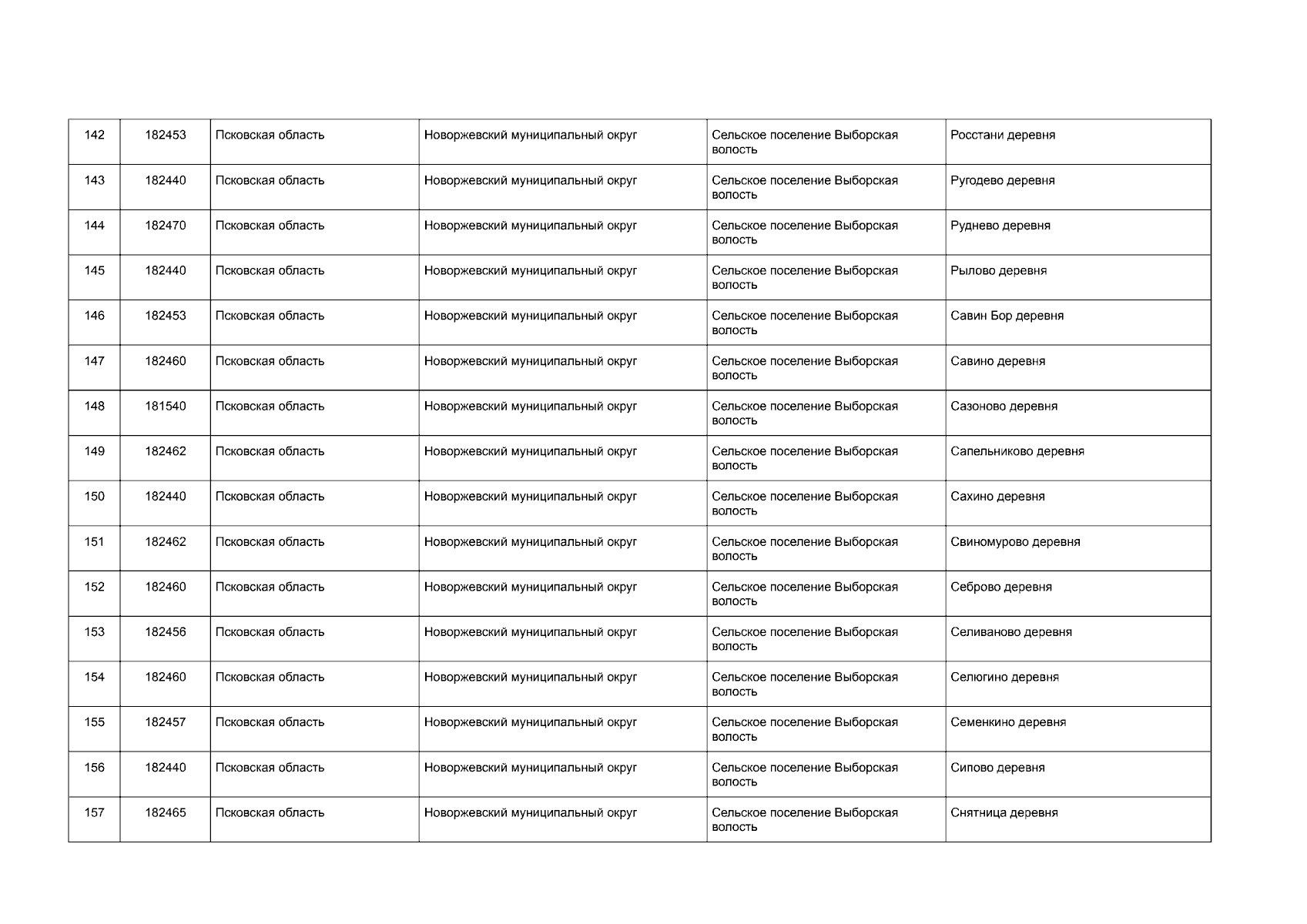 | 142 | 182453 | Псковская область | Новоржевский муниципальный округ | Сельское поселение Выборская волость | Росстани деревня |
|---|---|---|---|---|---|
| 143 | 182440 | Псковская область | Новоржевский муниципальный округ | Сельское поселение Выборская волость | Ругодево деревня |
| 144 | 182470 | Псковская область | Новоржевский муниципальный округ | Сельское поселение Выборская волость | Руднево деревня |
| 145 | 182440 | Псковская область | Новоржевский муниципальный округ | Сельское поселение Выборская волость | Рылово деревня |
| 146 | 182453 | Псковская область | Новоржевский муниципальный округ | Сельское поселение Выборская волость | Савин Бор деревня |
| 147 | 182460 | Псковская область | Новоржевский муниципальный округ | Сельское поселение Выборская волость | Савино деревня |
| 148 | 181540 | Псковская область | Новоржевский муниципальный округ | Сельское поселение Выборская волость | Сазоново деревня |
| 149 | 182462 | Псковская область | Новоржевский муниципальный округ | Сельское поселение Выборская волость | Сапельниково деревня |
| 150 | 182440 | Псковская область | Новоржевский муниципальный округ | Сельское поселение Выборская волость | Сахино деревня |
| 151 | 182462 | Псковская область | Новоржевский муниципальный округ | Сельское поселение Выборская волость | Свиномурово деревня |
| 152 | 182460 | Псковская область | Новоржевский муниципальный округ | Сельское поселение Выборская волость | Себрово деревня |
| 153 | 182456 | Псковская область | Новоржевский муниципальный округ | Сельское поселение Выборская волость | Селиваново деревня |
| 154 | 182460 | Псковская область | Новоржевский муниципальный округ | Сельское поселение Выборская волость | Селюгино деревня |
| 155 | 182457 | Псковская область | Новоржевский муниципальный округ | Сельское поселение Выборская волость | Семенкино деревня |
| 156 | 182440 | Псковская область | Новоржевский муниципальный округ | Сельское поселение Выборская волость | Сипово деревня |
| 157 | 182465 | Псковская область | Новоржевский муниципальный округ | Сельское поселение Выборская волость | Снятница деревня |